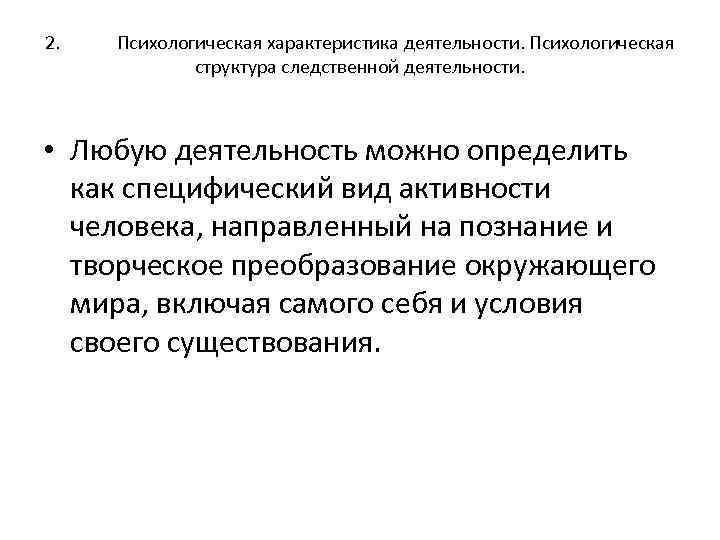 2. Психологическая характеристика деятельности. Психологическая структура следственной деятельности.

• Любую деятельность можно определить как специфический вид активности человека, направленный на познание и творческое преобразование окружающего мира, включая самого себя и условия своего существования.